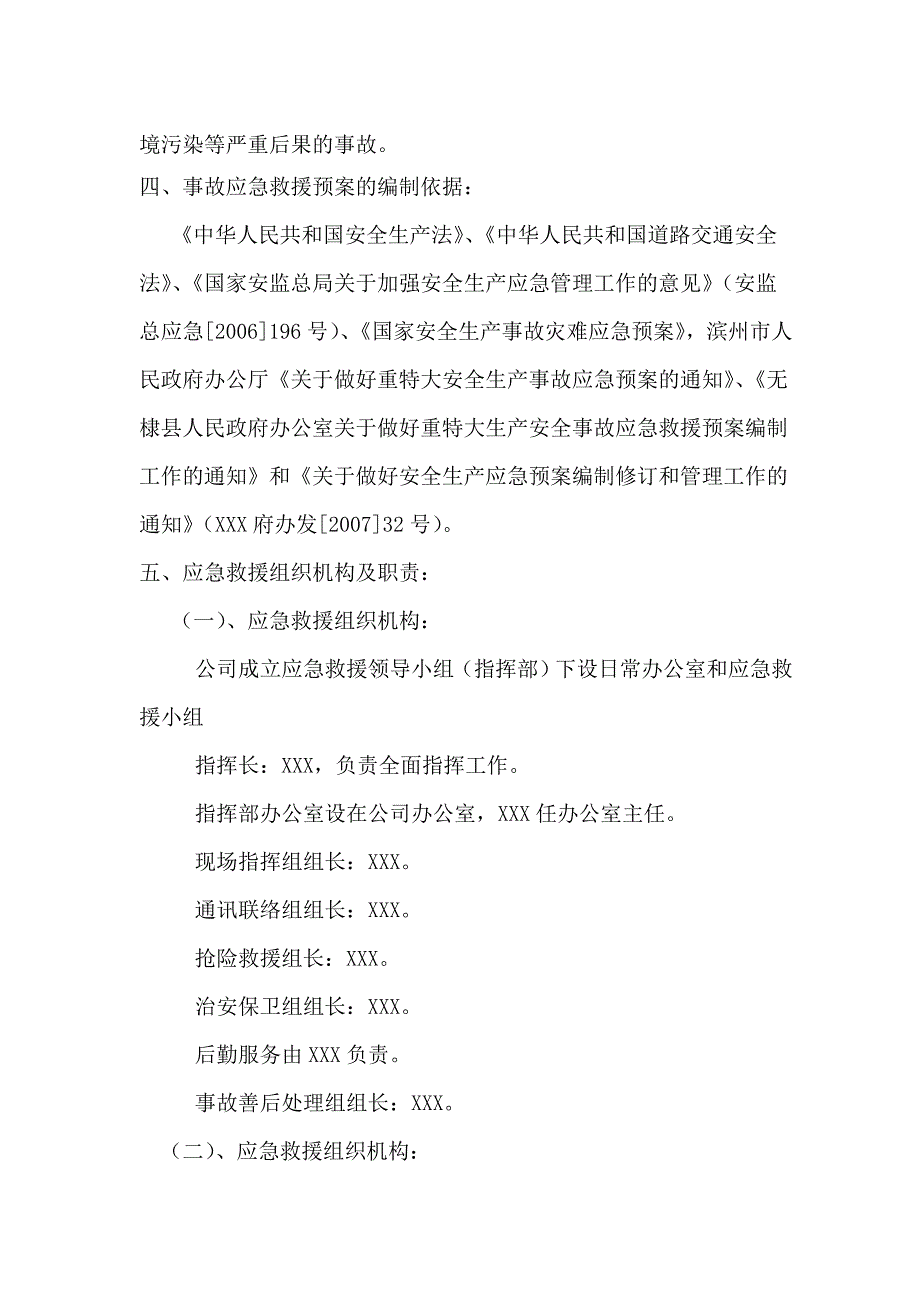 境污染等严重后果的事故。

四、事故应急救援预案的编制依据：

《中华人民共和国安全生产法》、《中华人民共和国道路交通安全法》、《国家安监总局关于加强安全生产应急管理工作的意见》（安监总应急[2006]196 号）、《国家安全生产事故灾难应急预案》，滨州市人民政府办公厅《关于做好重特大安全生产事故应急预案的通知》、《无棣县人民政府办公室关于做好重特大生产安全事故应急救援预案编制工作的通知》和《关于做好安全生产应急预案编制修订和管理工作的通知》（XXX 府办发[2007]32 号）。

五、应急救援组织机构及职责：

（一）、应急救援组织机构：

公司成立应急救援领导小组（指挥部）下设日常办公室和应急救援小组

指挥长：XXX，负责全面指挥工作。

指挥部办公室设在公司办公室，XXX 任办公室主任。

现场指挥组组长：XXX。

通讯联络组组长：XXX。

抢险救援组长：XXX。

治安保卫组组长：XXX。

后勤服务由 XXX 负责。

事故善后处理组组长：XXX。

（二）、应急救援组织机构：